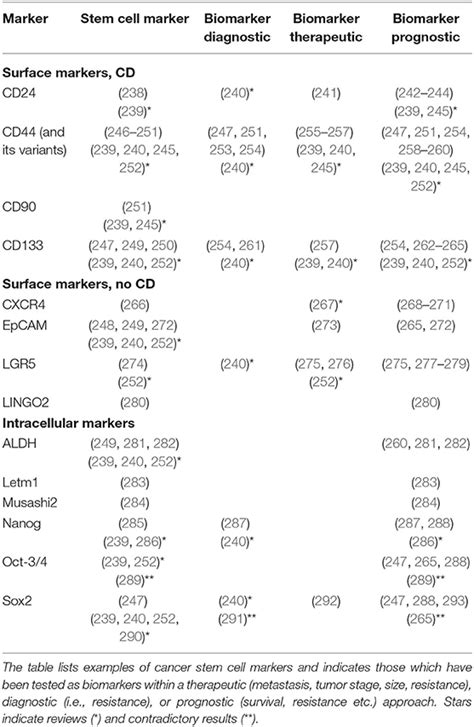 | Marker | Stem cell marker | Biomarker diagnostic | Biomarker therapeutic | Biomarker prognostic |
|---|---|---|---|---|
| **Surface markers, CD** | | | | |
| CD24 | (238) (239)* | (240)* | (241) | (242–244) (239, 245)* |
| CD44 (and its variants) | (246–251) (239, 240, 245, 252)* | (247, 251, 253, 254) (240)* | (255–257) (239, 240, 245)* | (247, 251, 254, 258–260) (239, 240, 245, 252)* |
| CD90 | (251) (239, 245)* | | | |
| CD133 | (247, 249, 250) (239, 240, 252)* | (254, 261) (240)* | (257) (239, 240)* | (254, 262–265) (239, 240, 252)* |
| **Surface markers, no CD** | | | | |
| CXCR4 | (266) | | (267)* | (268–271) |
| EpCAM | (248, 249, 272) (239, 240, 252)* | | (273) | (265, 272) |
| LGR5 | (274) (252)* | (240)* | (275, 276) (252)* | (275, 277–279) |
| LINGO2 | (280) | | | (280) |
| **Intracellular markers** | | | | |
| ALDH | (249, 281, 282) (239, 240, 252)* | | | (260, 281, 282) |
| Letm1 | (283) | | | (283) |
| Musashi2 | (284) | | | (284) |
| Nanog | (285) (239, 286)* | (287) (240)* | | (287, 288) (286)* |
| Oct-3/4 | (239, 252)* (289)** | | | (247, 265, 288) (289)** |
| Sox2 | (247) (239, 240, 252, 290)* | (240)* (291)** | (292) | (247, 288, 293) (265)** |

The table lists examples of cancer stem cell markers and indicates those which have been tested as biomarkers within a therapeutic (metastasis, tumor stage, size, resistance), diagnostic (i.e., resistance), or prognostic (survival, resistance etc.) approach. Stars indicate reviews (*) and contradictory results (**).